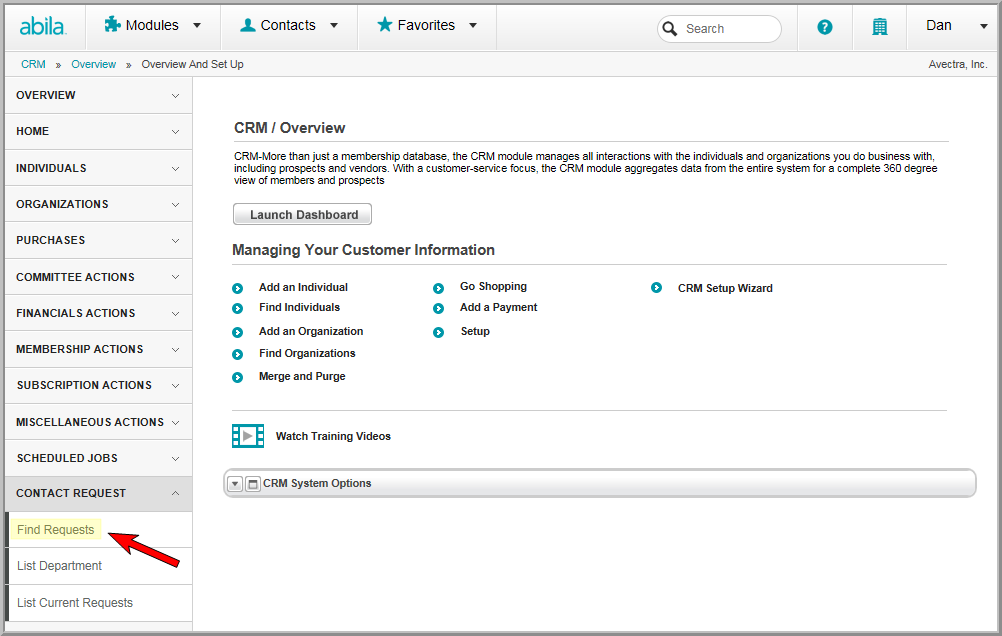 abila. Modules Contacts Favorites Search Dan

CRM » Overview » Overview And Set Up

Avectra, Inc.

OVERVIEW
HOME
INDIVIDUALS
ORGANIZATIONS
PURCHASES
COMMITTEE ACTIONS
FINANCIALS ACTIONS
MEMBERSHIP ACTIONS
SUBSCRIPTION ACTIONS
MISCELLANEOUS ACTIONS
SCHEDULED JOBS
CONTACT REQUEST
Find Requests
List Department
List Current Requests

CRM / Overview

CRM-More than just a membership database, the CRM module manages all interactions with the individuals and organizations you do business with, including prospects and vendors. With a customer-service focus, the CRM module aggregates data from the entire system for a complete 360 degree view of members and prospects

Launch Dashboard

Managing Your Customer Information

Add an Individual
Find Individuals
Add an Organization
Find Organizations
Merge and Purge

Go Shopping
Add a Payment
Setup

CRM Setup Wizard

Watch Training Videos

CRM System Options